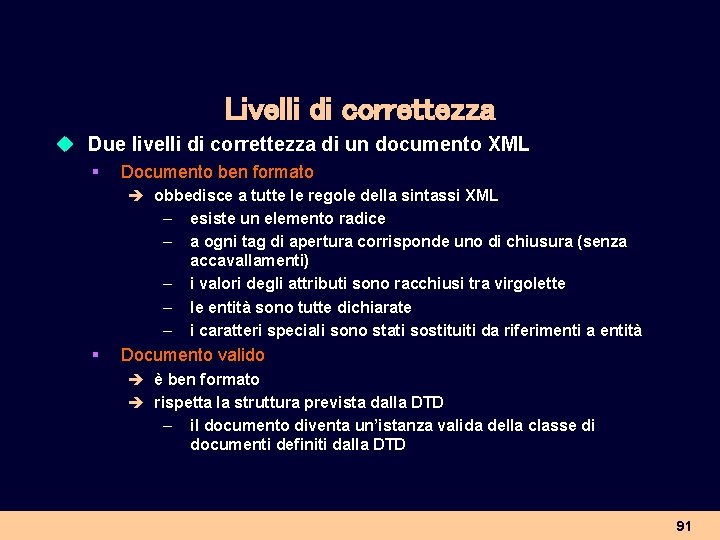 Livelli di correttezza

Due livelli di correttezza di un documento XML

Documento ben formato

obbedisce a tutte le regole della sintassi XML

– esiste un elemento radice

– a ogni tag di apertura corrisponde uno di chiusura (senza accavallamenti)

– i valori degli attributi sono racchiusi tra virgolette

– le entità sono tutte dichiarate

– i caratteri speciali sono stati sostituiti da riferimenti a entità

Documento valido

è ben formato

rispetta la struttura prevista dalla DTD

– il documento diventa un'istanza valida della classe di documenti definiti dalla DTD

91